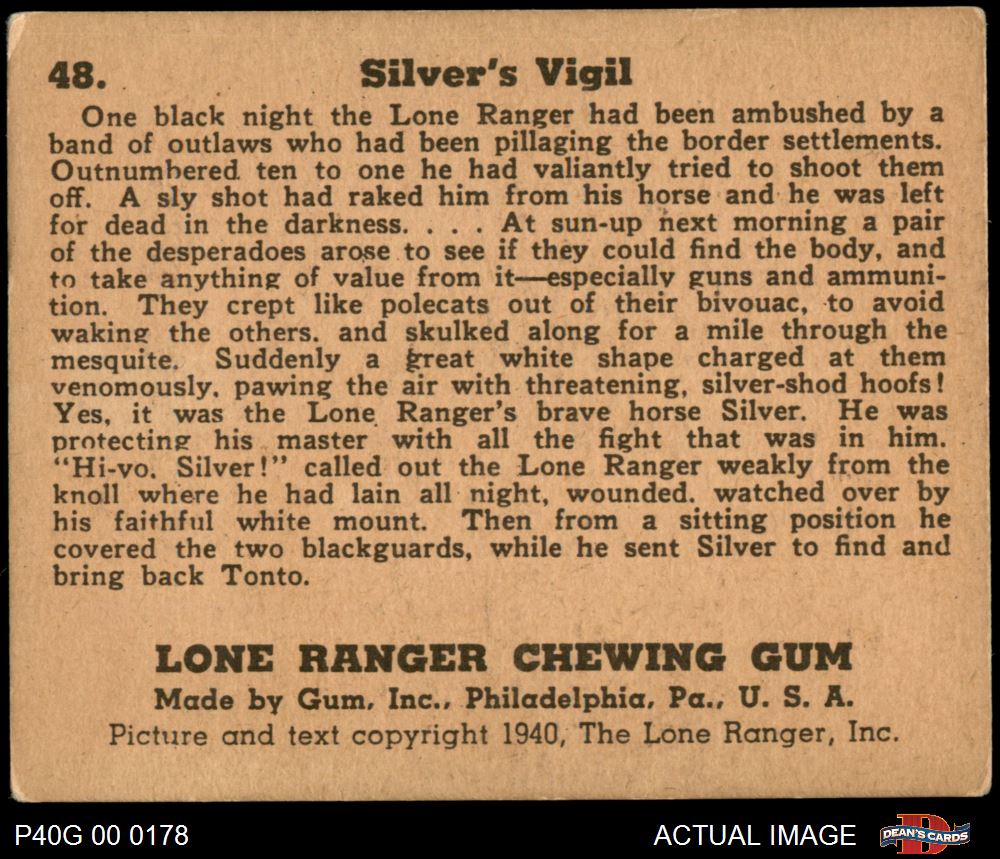 48. Silver's Vigil

One black night the Lone Ranger had been ambushed by a band of outlaws who had been pillaging the border settlements. Outnumbered ten to one he had valiantly tried to shoot them off. A sly shot had raked him from his horse and he was left for dead in the darkness. . . . At sun-up next morning a pair of the desperadoes arose to see if they could find the body, and to take anything of value from it—especially guns and ammunition. They crept like polecats out of their bivouac, to avoid waking the others, and skulked along for a mile through the mesquite. Suddenly a great white shape charged at them venomously, pawing the air with threatening, silver-shod hoofs! Yes, it was the Lone Ranger's brave horse Silver. He was protecting his master with all the fight that was in him. "Hi-yo, Silver!" called out the Lone Ranger weakly from the knoll where he had lain all night, wounded, watched over by his faithful white mount. Then from a sitting position he covered the two blackguards, while he sent Silver to find and bring back Tonto.

LONE RANGER CHEWING GUM
Made by Gum, Inc., Philadelphia, Pa., U. S. A.
Picture and text copyright 1940, The Lone Ranger, Inc.

P40G 00 0178

ACTUAL IMAGE

DEAN'S CARDS